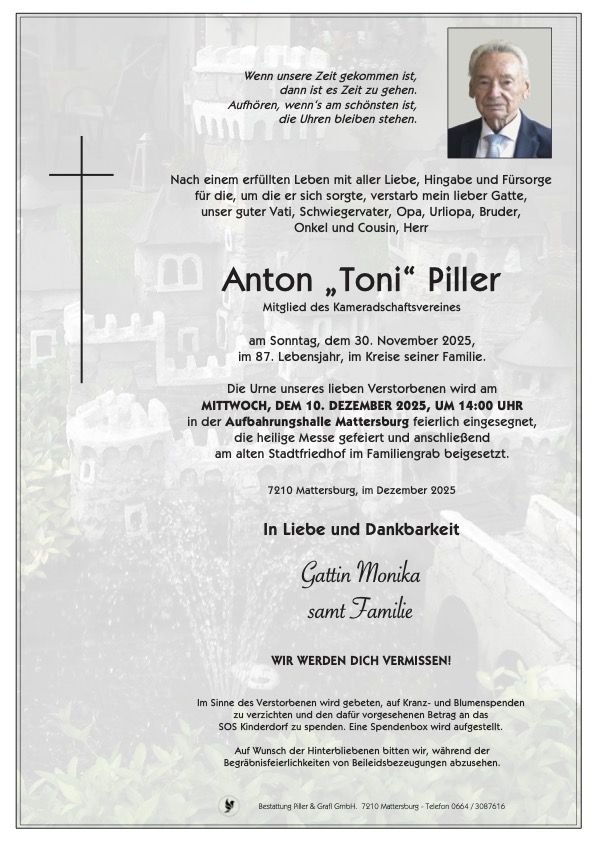 Wenn unsere Zeit gekommen ist,
dann ist es Zeit zu gehen.
Aufhören, wenn's am schönsten ist,
die Uhren bleiben stehen.

Nach einem erfüllten Leben mit aller Liebe, Hingabe und Fürsorge für die, um die er sich sorgte, verstarb mein lieber Gatte, unser guter Vati, Schwiegervater, Opa, Urliopa, Bruder, Onkel und Cousin, Herr

Anton „Toni“ Piller

Mitglied des Kameradschaftsvereines

am Sonntag, dem 30. November 2025, im 87. Lebensjahr, im Kreise seiner Familie.

Die Urne unseres lieben Verstorbenen wird am MITTWOCH, DEM 10. DEZEMBER 2025, UM 14:00 UHR in der Aufbahrungshalle Mattersburg feierlich eingesegnet, die heilige Messe gefeiert und anschließend am alten Stadtfriedhof im Familiengrab beigesetzt.

7210 Mattersburg, im Dezember 2025

In Liebe und Dankbarkeit

Gattin Monika
samt Familie

WIR WERDEN DICH VERMISSEN!

Im Sinne des Verstorbenen wird gebeten, auf Kranz- und Blumenspenden zu verzichten und den dafür vorgesehenen Betrag an das SOS Kinderdorf zu spenden. Eine Spendenbox wird aufgestellt.

Auf Wunsch der Hinterbliebenen bitten wir, während der Begräbnisfeierlichkeiten von Beileidsbezeugungen abzusehen.

Bestattung Piller & Grafl GmbH. 7210 Mattersburg - Telefon 0664 / 3087616